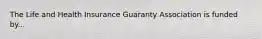 The Life and Health Insurance Guaranty Association is funded by...